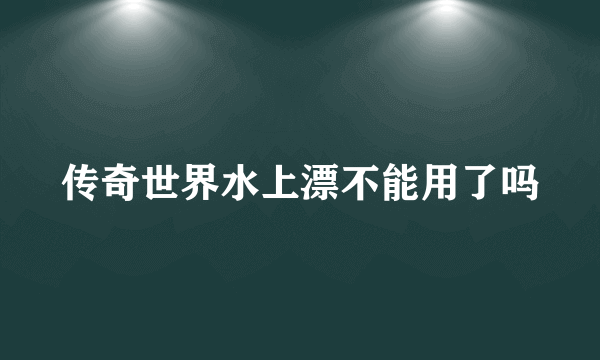 传奇世界水上漂不能用了吗